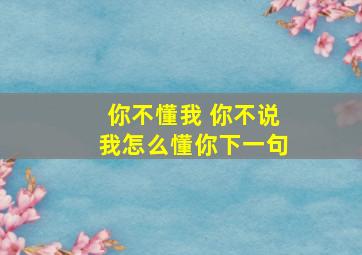 你不懂我 你不说
我怎么懂你下一句